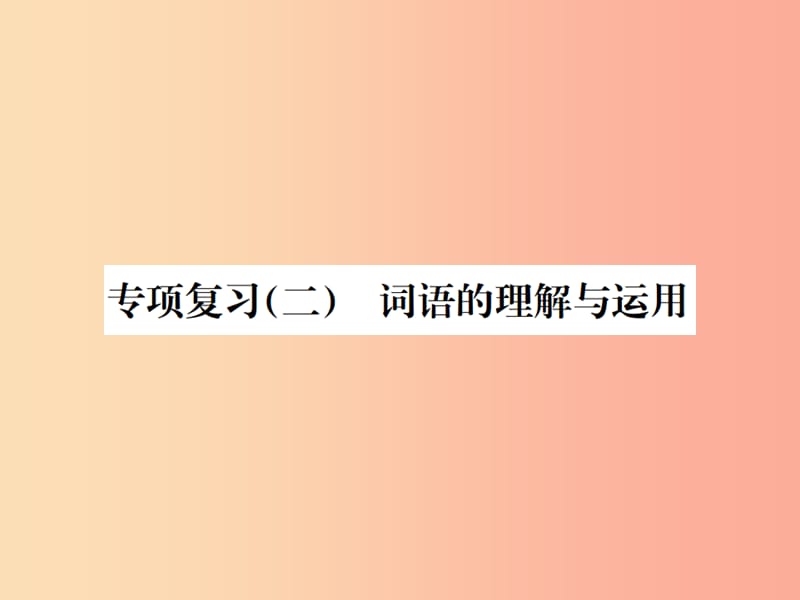 专项复习(二)　词语的理解与运用